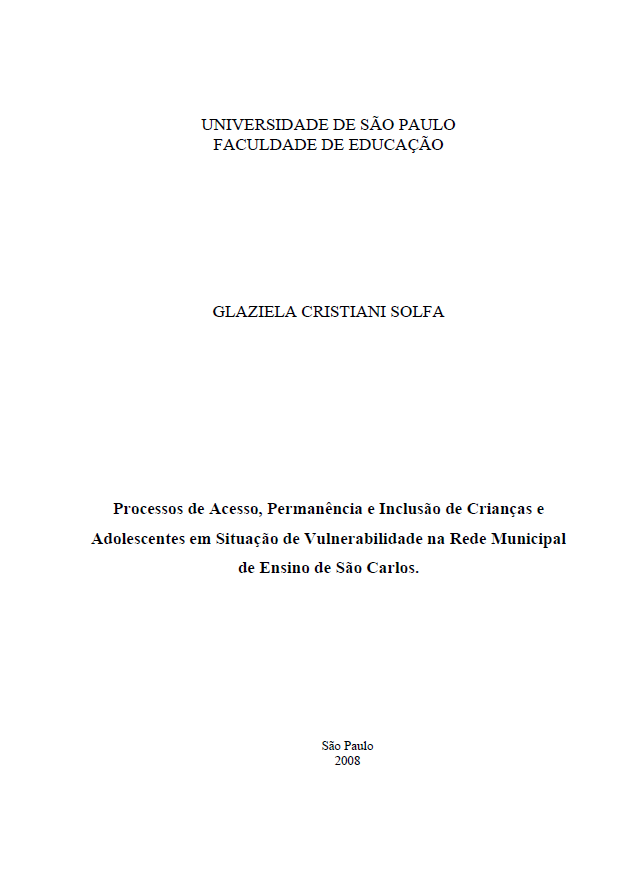 UNIVERSIDADE DE SÃO PAULO
FACULDADE DE EDUCAÇÃO

GLAZIELA CRISTIANI SOLFA

Processos de Acesso, Permanência e Inclusão de Crianças e Adolescentes em Situação de Vulnerabilidade na Rede Municipal de Ensino de São Carlos.

São Paulo
2008